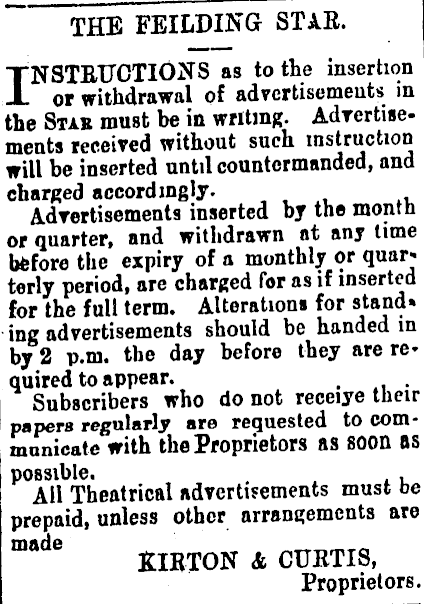 THE FEILDING STAR.

INSTRUCTIONS as to the insertion or withdrawal of advertisements in the STAR must be in writing. Advertisements received without such instruction will be inserted until countermanded, and charged accordingly.

Advertisements inserted by the month or quarter, and withdrawn at any time before the expiry of a monthly or quarterly period, are charged for as if inserted for the full term. Alterations for standing advertisements should be handed in by 2 p.m. the day before they are required to appear.

Subscribers who do not receiye their papers regularly are requested to communicate with the Proprietors as soon as possible.

All Theatrical advertisements must be prepaid, unless other arrangements are made

KIRTON & CURTIS,
Proprietors.